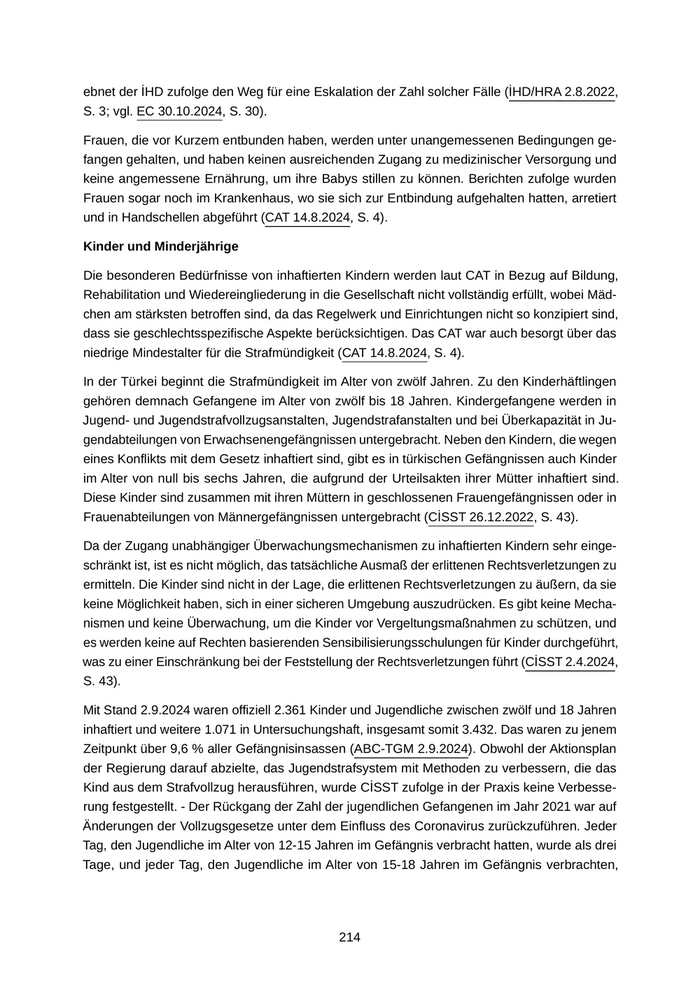 ebnet der İHD zufolge den Weg für eine Eskalation der Zahl solcher Fälle (İHD/HRA 2.8.2022, S. 3; vgl. EC 30.10.2024, S. 30).

Frauen, die vor Kurzem entbunden haben, werden unter unangemessenen Bedingungen gefangen gehalten, und haben keinen ausreichenden Zugang zu medizinischer Versorgung und keine angemessene Ernährung, um ihre Babys stillen zu können. Berichten zufolge wurden Frauen sogar noch im Krankenhaus, wo sie sich zur Entbindung aufgehalten hatten, arretiert und in Handschellen abgeführt (CAT 14.8.2024, S. 4).

Kinder und Minderjährige

Die besonderen Bedürfnisse von inhaftierten Kindern werden laut CAT in Bezug auf Bildung, Rehabilitation und Wiedereingliederung in die Gesellschaft nicht vollständig erfüllt, wobei Mädchen am stärksten betroffen sind, da das Regelwerk und Einrichtungen nicht so konzipiert sind, dass sie geschlechtsspezifische Aspekte berücksichtigen. Das CAT war auch besorgt über das niedrige Mindestalter für die Strafmündigkeit (CAT 14.8.2024, S. 4).

In der Türkei beginnt die Strafmündigkeit im Alter von zwölf Jahren. Zu den Kinderhäftlingen gehören demnach Gefangene im Alter von zwölf bis 18 Jahren. Kindergefangene werden in Jugend- und Jugendstrafvollzugsanstalten, Jugendstrafanstalten und bei Überkapazität in Jugendabteilungen von Erwachsenengefängnissen untergebracht. Neben den Kindern, die wegen eines Konflikts mit dem Gesetz inhaftiert sind, gibt es in türkischen Gefängnissen auch Kinder im Alter von null bis sechs Jahren, die aufgrund der Urteilsakten ihrer Mütter inhaftiert sind. Diese Kinder sind zusammen mit ihren Müttern in geschlossenen Frauengefängnissen oder in Frauenabteilungen von Männergefängnissen untergebracht (CİSST 26.12.2022, S. 43).

Da der Zugang unabhängiger Überwachungsmechanismen zu inhaftierten Kindern sehr eingeschränkt ist, ist es nicht möglich, das tatsächliche Ausmaß der erlittenen Rechtsverletzungen zu ermitteln. Die Kinder sind nicht in der Lage, die erlittenen Rechtsverletzungen zu äußern, da sie keine Möglichkeit haben, sich in einer sicheren Umgebung auszudrücken. Es gibt keine Mechanismen und keine Überwachung, um die Kinder vor Vergeltungsmaßnahmen zu schützen, und es werden keine auf Rechten basierenden Sensibilisierungsschulungen für Kinder durchgeführt, was zu einer Einschränkung bei der Feststellung der Rechtsverletzungen führt (CİSST 2.4.2024, S. 43).

Mit Stand 2.9.2024 waren offiziell 2.361 Kinder und Jugendliche zwischen zwölf und 18 Jahren inhaftiert und weitere 1.071 in Untersuchungshaft, insgesamt somit 3.432. Das waren zu jenem Zeitpunkt über 9,6 % aller Gefängnisinsassen (ABC-TGM 2.9.2024). Obwohl der Aktionsplan der Regierung darauf abzielte, das Jugendstrafsystem mit Methoden zu verbessern, die das Kind aus dem Strafvollzug herausführen, wurde CİSST zufolge in der Praxis keine Verbesserung festgestellt. - Der Rückgang der Zahl der jugendlichen Gefangenen im Jahr 2021 war auf Änderungen der Vollzugsgesetze unter dem Einfluss des Coronavirus zurückzuführen. Jeder Tag, den Jugendliche im Alter von 12-15 Jahren im Gefängnis verbracht hatten, wurde als drei Tage, und jeder Tag, den Jugendliche im Alter von 15-18 Jahren im Gefängnis verbrachten,

214